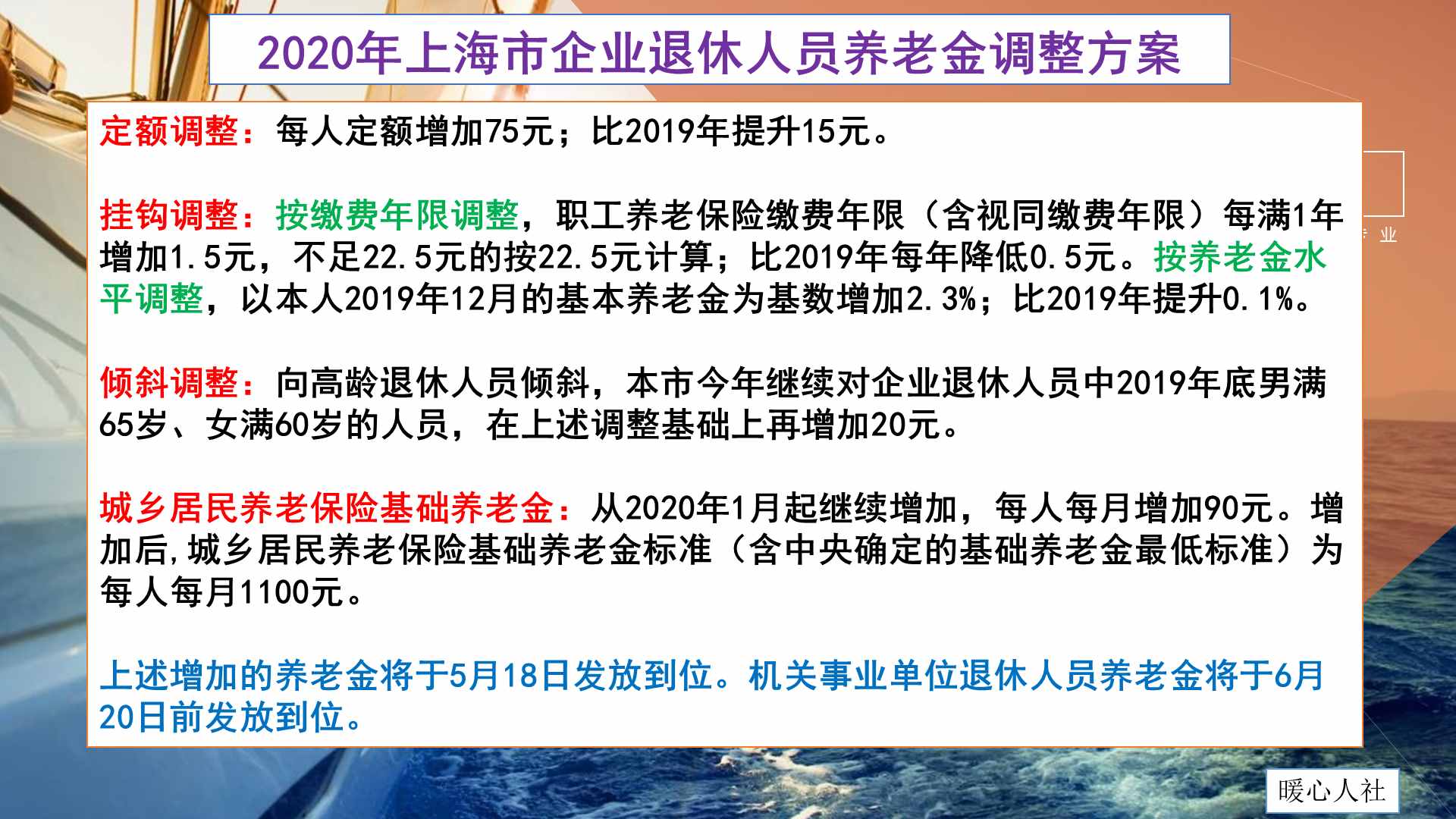 2020年上海市企业退休人员养老金调整方案

定额调整：每人定额增加75元；比2019年提升15元。

挂钩调整：按缴费年限调整，职工养老保险缴费年限（含视同缴费年限）每满1年增加1.5元，不足22.5元的按22.5元计算；比2019年每年降低0.5元。按养老金水平调整，以本人2019年12月的基本养老金为基数增加2.3%；比2019年提升0.1%。

倾斜调整：向高龄退休人员倾斜，本市今年继续对企业退休人员中2019年底男满65岁、女满60岁的人员，在上述调整基础上再增加20元。

城乡居民养老保险基础养老金：从2020年1月起继续增加，每人每月增加90元。增加后,城乡居民养老保险基础养老金标准（含中央确定的基础养老金最低标准）为每人每月1100元。

上述增加的养老金将于5月18日发放到位。机关事业单位退休人员养老金将于6月20日前发放到位。

业

暖心人社